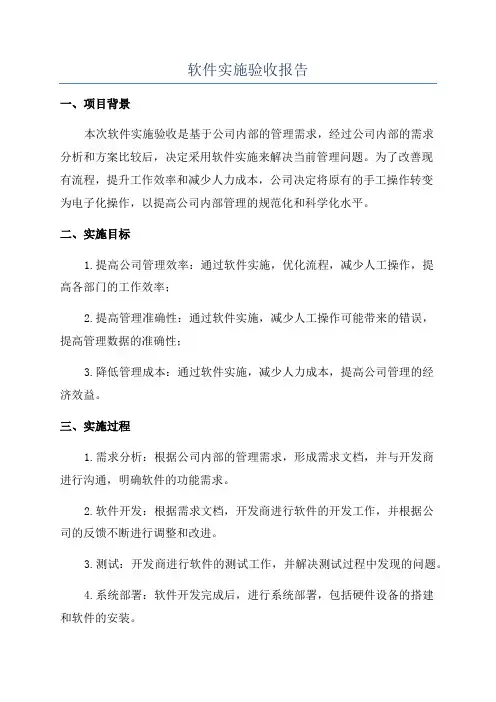 软件实施验收报告

一、项目背景

本次软件实施验收是基于公司内部的管理需求，经过公司内部的需求分析和方案比较后，决定采用软件实施来解决当前管理问题。为了改善现有流程，提升工作效率和减少人力成本，公司决定将原有的手工操作转变为电子化操作，以提高公司内部管理的规范化和科学化水平。

二、实施目标

1.提高公司管理效率：通过软件实施，优化流程，减少人工操作，提高各部门的工作效率；

2.提高管理准确性：通过软件实施，减少人工操作可能带来的错误，提高管理数据的准确性；

3.降低管理成本：通过软件实施，减少人力成本，提高公司管理的经济效益。

三、实施过程

1.需求分析：根据公司内部的管理需求，形成需求文档，并与开发商进行沟通，明确软件的功能需求。

2.软件开发：根据需求文档，开发商进行软件的开发工作，并根据公司的反馈不断进行调整和改进。

3.测试：开发商进行软件的测试工作，并解决测试过程中发现的问题。

4.系统部署：软件开发完成后，进行系统部署，包括硬件设备的搭建和软件的安装。